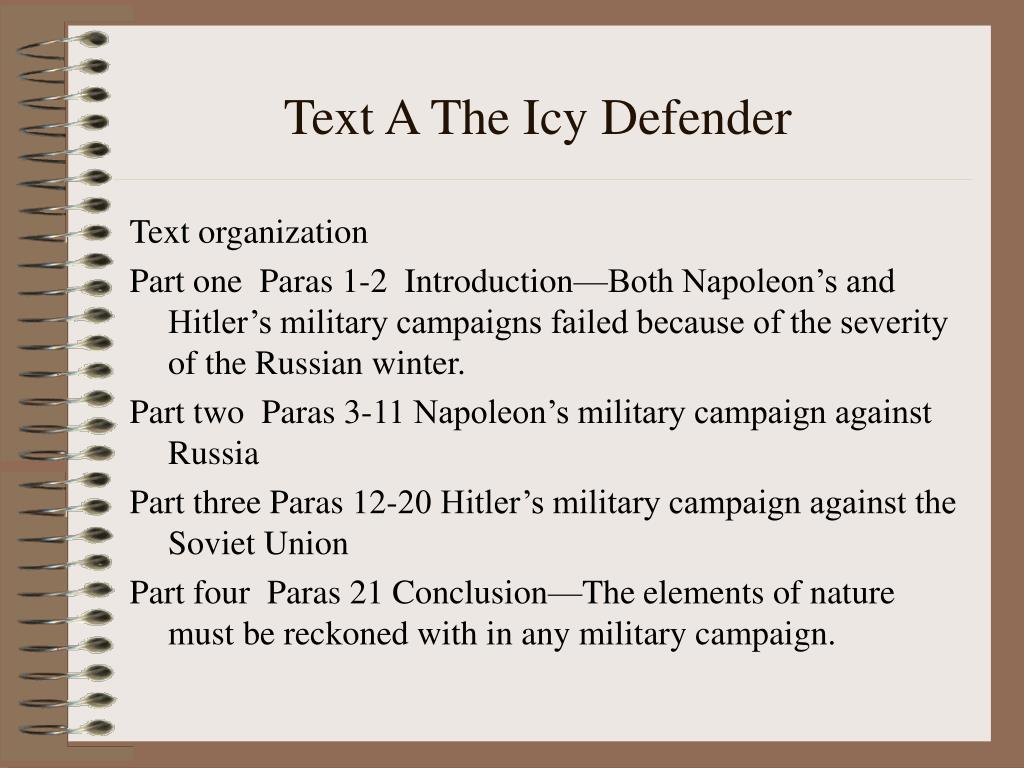 Text A The Icy Defender

Text organization

Part one Paras 1-2 Introduction—Both Napoleon’s and Hitler’s military campaigns failed because of the severity of the Russian winter.

Part two Paras 3-11 Napoleon’s military campaign against Russia

Part three Paras 12-20 Hitler’s military campaign against the Soviet Union

Part four Paras 21 Conclusion—The elements of nature must be reckoned with in any military campaign.